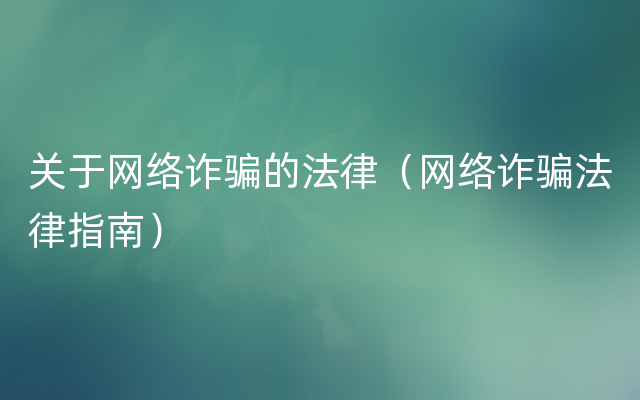 关于网络诈骗的法律（网络诈骗法律指南）